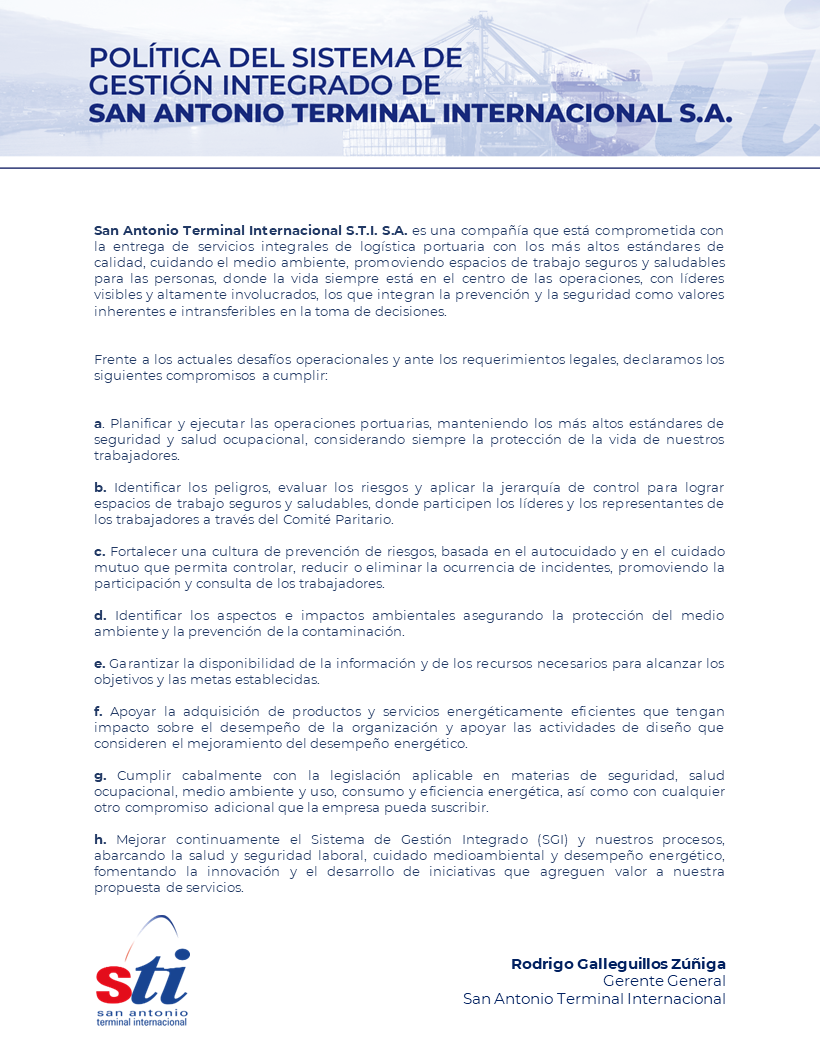 POLÍTICA DEL SISTEMA DE GESTIÓN INTEGRADO DE
SAN ANTONIO TERMINAL INTERNACIONAL S.A.

San Antonio Terminal Internacional S.T.I. S.A. es una compañía que está comprometida con la entrega de servicios integrales de logística portuaria con los más altos estándares de calidad, cuidando el medio ambiente, promoviendo espacios de trabajo seguros y saludables para las personas, donde la vida siempre está en el centro de las operaciones, con líderes visibles y altamente involucrados, los que integran la prevención y la seguridad como valores inherentes e intransferibles en la toma de decisiones.

Frente a los actuales desafíos operacionales y ante los requerimientos legales, declaramos los siguientes compromisos a cumplir:

a. Planificar y ejecutar las operaciones portuarias, manteniendo los más altos estándares de seguridad y salud ocupacional, considerando siempre la protección de la vida de nuestros trabajadores.

b. Identificar los peligros, evaluar los riesgos y aplicar la jerarquía de control para lograr espacios de trabajo seguros y saludables, donde participen los líderes y los representantes de los trabajadores a través del Comité Paritario.

c. Fortalecer una cultura de prevención de riesgos, basada en el autocuidado y en el cuidado mutuo que permita controlar, reducir o eliminar la ocurrencia de incidentes, promoviendo la participación y consulta de los trabajadores.

d. Identificar los aspectos e impactos ambientales asegurando la protección del medio ambiente y la prevención de la contaminación.

e. Garantizar la disponibilidad de la información y de los recursos necesarios para alcanzar los objetivos y las metas establecidas.

f. Apoyar la adquisición de productos y servicios energéticamente eficientes que tengan impacto sobre el desempeño de la organización y apoyar las actividades de diseño que consideren el mejoramiento del desempeño energético.

g. Cumplir cabalmente con la legislación aplicable en materias de seguridad, salud ocupacional, medio ambiente y uso, consumo y eficiencia energética, así como con cualquier otro compromiso adicional que la empresa pueda suscribir.

h. Mejorar continuamente el Sistema de Gestión Integrado (SGI) y nuestros procesos, abarcando la salud y seguridad laboral, cuidado medioambiental y desempeño energético, fomentando la innovación y el desarrollo de iniciativas que agreguen valor a nuestra propuesta de servicios.

sti
san antonio
terminal internacional

Rodrigo Galleguillos Zúñiga
Gerente General
San Antonio Terminal Internacional